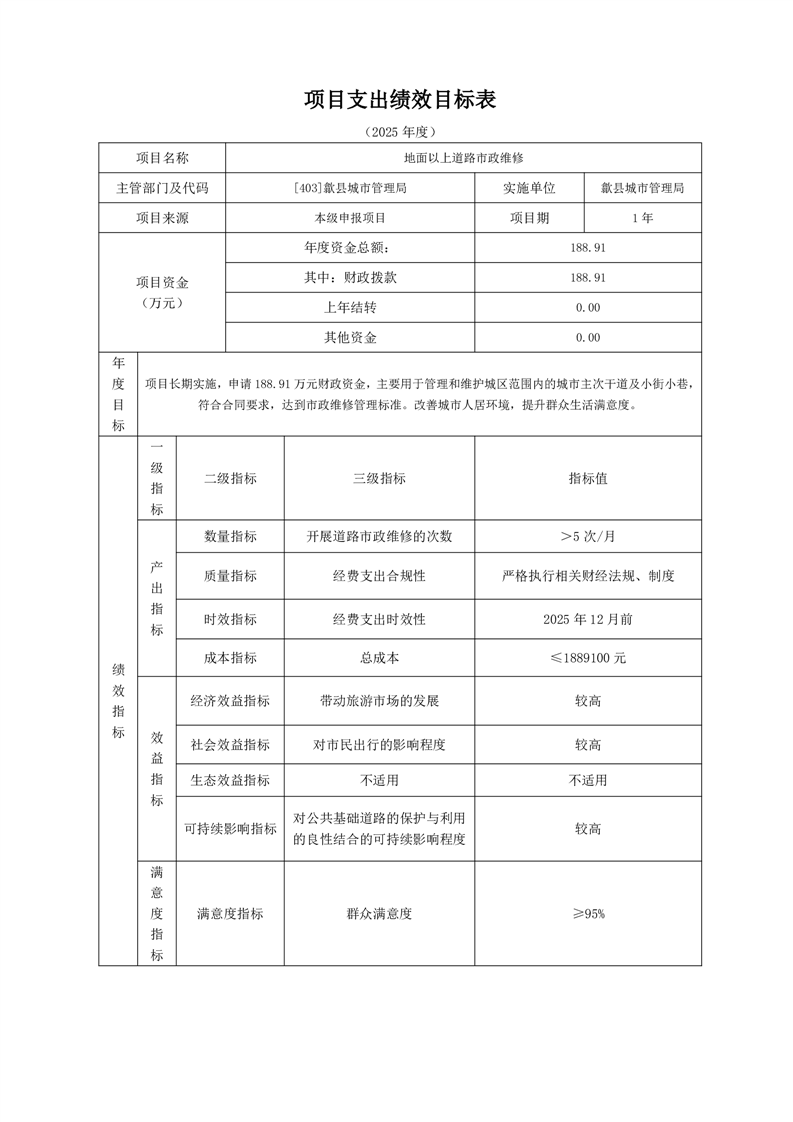 项目支出绩效目标表

（2025 年度）

| 项目名称 | 地面以上道路市政维修 | | |
|---|---|---|---|
| 主管部门及代码 | [403]歙县城市管理局 | 实施单位 | 歙县城市管理局 |
| 项目来源 | 本级申报项目 | 项目期 | 1 年 |
| 项目资金（万元） | 年度资金总额： | 188.91 | |
| | 其中：财政拨款 | 188.91 | |
| | 上年结转 | 0.00 | |
| | 其他资金 | 0.00 | |

| 年度目标 | 项目长期实施，申请 188.91 万元财政资金，主要用于管理和维护城区范围内的城市主次干道及小街小巷，符合合同要求，达到市政维修管理标准。改善城市人居环境，提升群众生活满意度。 |
|---|---|

| 绩效指标 | 一级指标 | 二级指标 | 三级指标 | 指标值 |
|---|---|---|---|---|
| | 产出指标 | 数量指标 | 开展道路市政维修的次数 | ＞5 次/月 |
| | | 质量指标 | 经费支出合规性 | 严格执行相关财经法规、制度 |
| | | 时效指标 | 经费支出时效性 | 2025 年 12 月前 |
| | | 成本指标 | 总成本 | ≤1889100 元 |
| | 效益指标 | 经济效益指标 | 带动旅游市场的发展 | 较高 |
| | | 社会效益指标 | 对市民出行的影响程度 | 较高 |
| | | 生态效益指标 | 不适用 | 不适用 |
| | | 可持续影响指标 | 对公共基础道路的保护与利用的良性结合的可持续影响程度 | 较高 |
| | 满意度指标 | 满意度指标 | 群众满意度 | ≥95% |